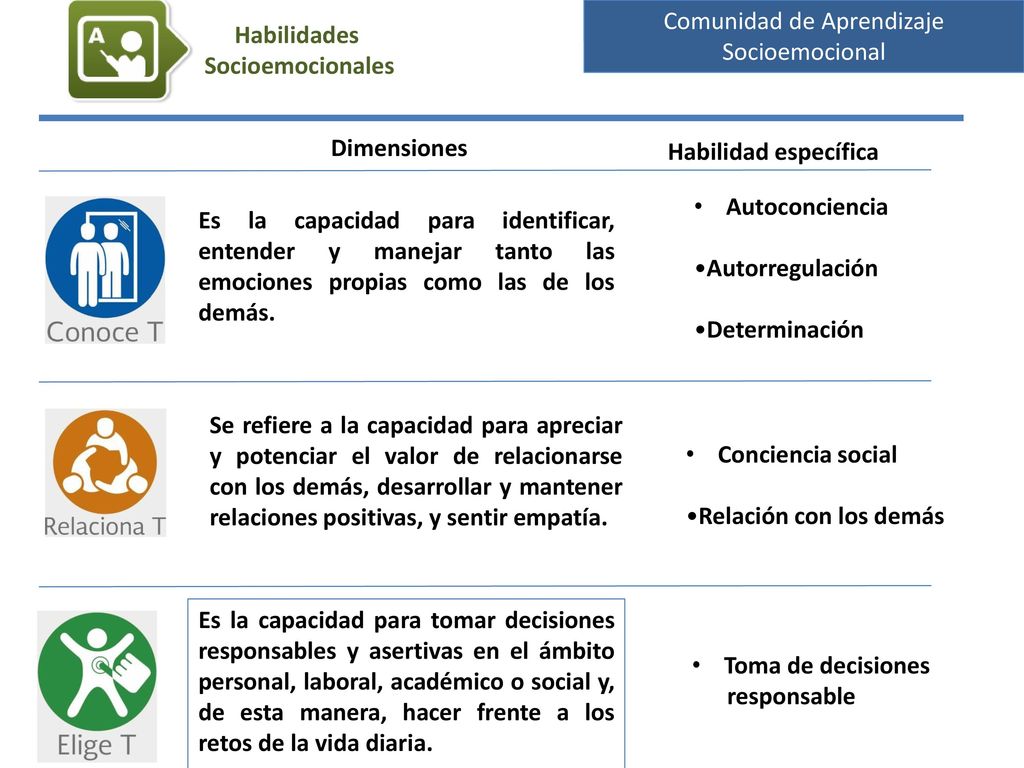 A

Habilidades Socioemocionales

Comunidad de Aprendizaje Socioemocional

Dimensiones

Habilidad específica

Conoce T

Es la capacidad para identificar, entender y manejar tanto las emociones propias como las de los demás.

• Autoconciencia

•Autorregulación

•Determinación

Relaciona T

Se refiere a la capacidad para apreciar y potenciar el valor de relacionarse con los demás, desarrollar y mantener relaciones positivas, y sentir empatía.

• Conciencia social

•Relación con los demás

Elige T

Es la capacidad para tomar decisiones responsables y asertivas en el ámbito personal, laboral, académico o social y, de esta manera, hacer frente a los retos de la vida diaria.

• Toma de decisiones responsable